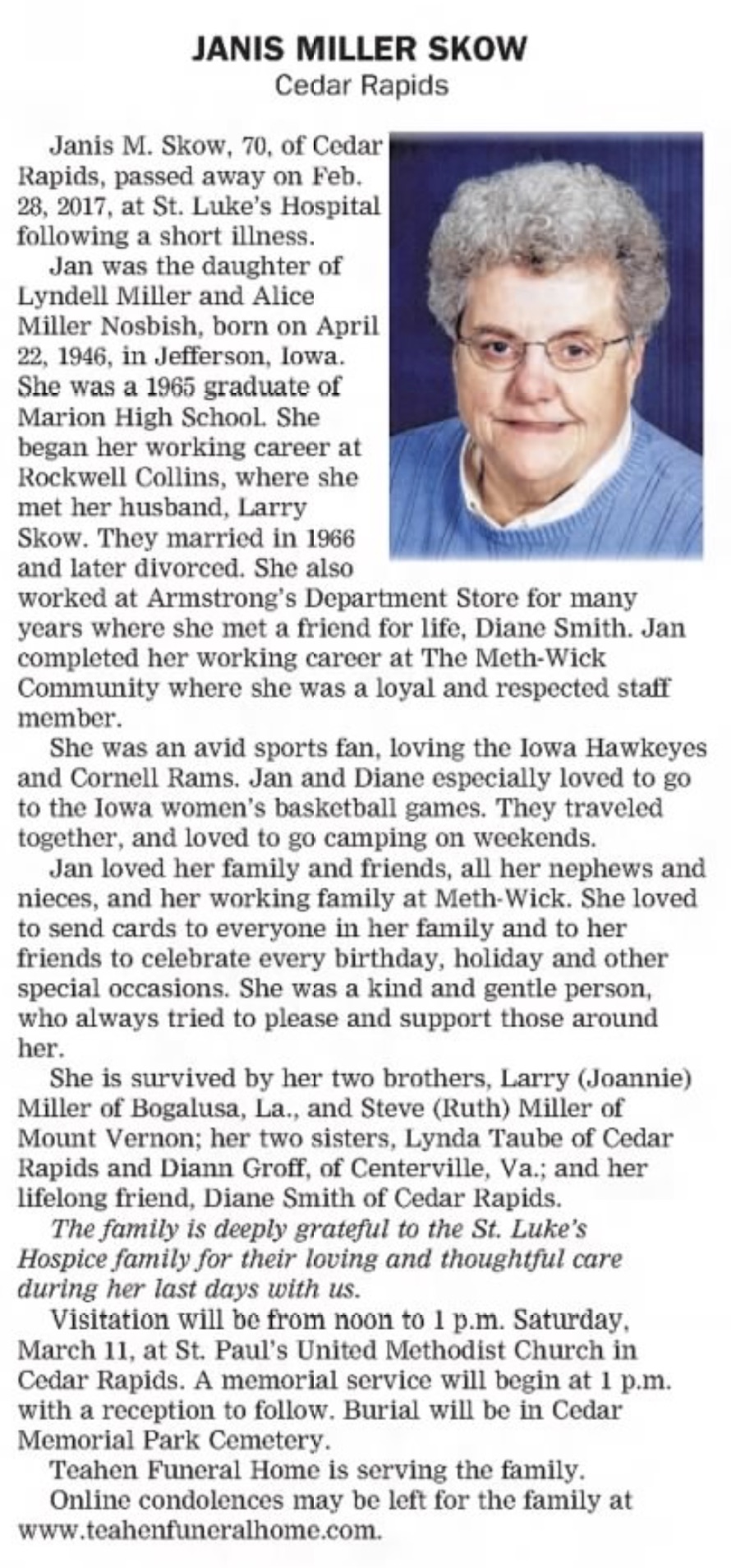 JANIS MILLER SKOW
Cedar Rapids

Janis M. Skow, 70, of Cedar Rapids, passed away on Feb. 28, 2017, at St. Luke's Hospital following a short illness.

Jan was the daughter of Lyndell Miller and Alice Miller Nosbish, born on April 22, 1946, in Jefferson, Iowa. She was a 1965 graduate of Marion High School. She began her working career at Rockwell Collins, where she met her husband, Larry Skow. They married in 1966 and later divorced. She also worked at Armstrong's Department Store for many years where she met a friend for life, Diane Smith. Jan completed her working career at The Meth-Wick Community where she was a loyal and respected staff member.

She was an avid sports fan, loving the Iowa Hawkeyes and Cornell Rams. Jan and Diane especially loved to go to the Iowa women's basketball games. They traveled together, and loved to go camping on weekends.

Jan loved her family and friends, all her nephews and nieces, and her working family at Meth-Wick. She loved to send cards to everyone in her family and to her friends to celebrate every birthday, holiday and other special occasions. She was a kind and gentle person, who always tried to please and support those around her.

She is survived by her two brothers, Larry (Joannie) Miller of Bogalusa, La., and Steve (Ruth) Miller of Mount Vernon; her two sisters, Lynda Taube of Cedar Rapids and Diann Groff, of Centerville, Va.; and her lifelong friend, Diane Smith of Cedar Rapids.

The family is deeply grateful to the St. Luke's Hospice family for their loving and thoughtful care during her last days with us.

Visitation will be from noon to 1 p.m. Saturday, March 11, at St. Paul's United Methodist Church in Cedar Rapids. A memorial service will begin at 1 p.m. with a reception to follow. Burial will be in Cedar Memorial Park Cemetery.

Teahen Funeral Home is serving the family.

Online condolences may be left for the family at www.teahenfuneralhome.com.